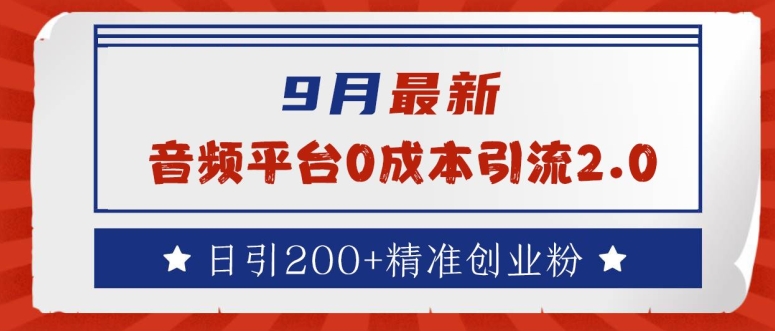 9月最新

音频平台0成本引流2.0

★ 日引200+精准创业粉 ★